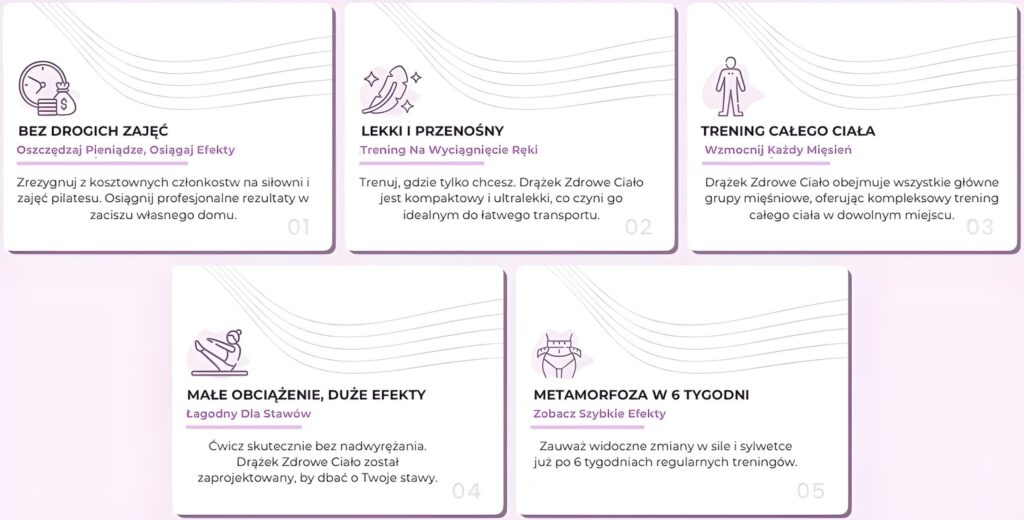 BEZ DROGICH ZAJĘĆ
Oszczędzaj Pieniądze, Osiągaj Efekty

Zrezygnuj z kosztownych członkostw na siłowni i zajęć pilatesu. Osiągnij profesjonalne rezultaty w zaciszu własnego domu.

01

LEKKI I PRZENOŚNY
Trening Na Wyciągnięcie Ręki

Trenuj, gdzie tylko chcesz. Drążek Zdrowe Ciało jest kompaktowy i ultralekki, co czyni go idealnym do łatwego transportu.

02

TRENING CAŁEGO CIAŁA
Wzmocnij Każdy Mięsień

Drążek Zdrowe Ciało obejmuje wszystkie główne grupy mięśniowe, oferując kompleksowy trening całego ciała w dowolnym miejscu.

03

MAŁE OBCIĄŻENIE, DUŻE EFEKTY
Łagodny Dla Stawów

Ćwicz skutecznie bez nadwyrężania. Drążek Zdrowe Ciało został zaprojektowany, by dbać o Twoje stawy.

04

METAMORFOZA W 6 TYGODNI
Zobacz Szybkie Efekty

Zauważ widoczne zmiany w sile i sylwetce już po 6 tygodniach regularnych treningów.

05